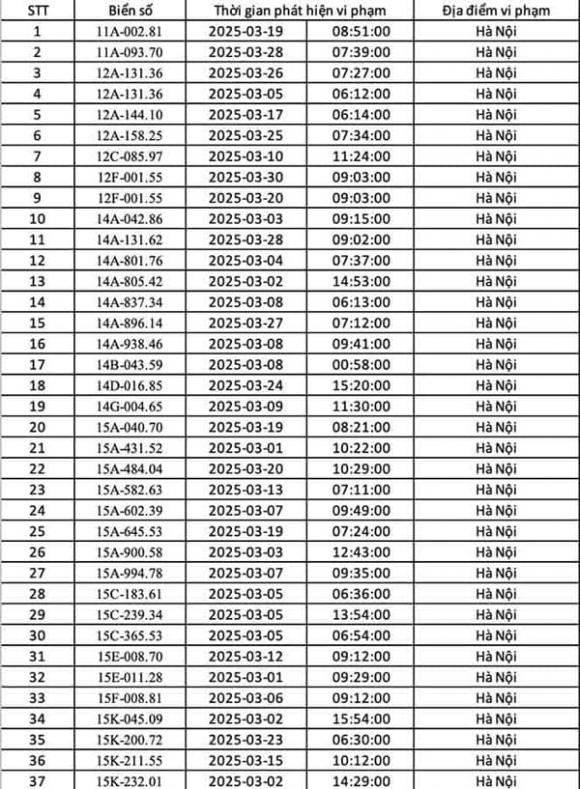 | STT | Biển số | Thời gian phát hiện vi phạm | | Địa điểm vi phạm |
|---|---|---|---|---|
| 1 | 11A-002.81 | 2025-03-19 | 08:51:00 | Hà Nội |
| 2 | 11A-093.70 | 2025-03-28 | 07:39:00 | Hà Nội |
| 3 | 12A-131.36 | 2025-03-26 | 07:27:00 | Hà Nội |
| 4 | 12A-131.36 | 2025-03-05 | 06:12:00 | Hà Nội |
| 5 | 12A-144.10 | 2025-03-17 | 06:14:00 | Hà Nội |
| 6 | 12A-158.25 | 2025-03-25 | 07:34:00 | Hà Nội |
| 7 | 12C-085.97 | 2025-03-10 | 11:24:00 | Hà Nội |
| 8 | 12F-001.55 | 2025-03-30 | 09:03:00 | Hà Nội |
| 9 | 12F-001.55 | 2025-03-20 | 09:03:00 | Hà Nội |
| 10 | 14A-042.86 | 2025-03-03 | 09:15:00 | Hà Nội |
| 11 | 14A-131.62 | 2025-03-28 | 09:02:00 | Hà Nội |
| 12 | 14A-801.76 | 2025-03-04 | 07:37:00 | Hà Nội |
| 13 | 14A-805.42 | 2025-03-02 | 14:53:00 | Hà Nội |
| 14 | 14A-837.34 | 2025-03-08 | 06:13:00 | Hà Nội |
| 15 | 14A-896.14 | 2025-03-27 | 07:12:00 | Hà Nội |
| 16 | 14A-938.46 | 2025-03-08 | 09:41:00 | Hà Nội |
| 17 | 14B-043.59 | 2025-03-08 | 00:58:00 | Hà Nội |
| 18 | 14D-016.85 | 2025-03-24 | 15:20:00 | Hà Nội |
| 19 | 14G-004.65 | 2025-03-09 | 11:30:00 | Hà Nội |
| 20 | 15A-040.70 | 2025-03-19 | 08:21:00 | Hà Nội |
| 21 | 15A-431.52 | 2025-03-01 | 10:22:00 | Hà Nội |
| 22 | 15A-484.04 | 2025-03-20 | 10:29:00 | Hà Nội |
| 23 | 15A-582.63 | 2025-03-13 | 07:11:00 | Hà Nội |
| 24 | 15A-602.39 | 2025-03-07 | 09:49:00 | Hà Nội |
| 25 | 15A-645.53 | 2025-03-19 | 07:24:00 | Hà Nội |
| 26 | 15A-900.58 | 2025-03-03 | 12:43:00 | Hà Nội |
| 27 | 15A-994.78 | 2025-03-07 | 09:35:00 | Hà Nội |
| 28 | 15C-183.61 | 2025-03-05 | 06:36:00 | Hà Nội |
| 29 | 15C-239.34 | 2025-03-05 | 13:54:00 | Hà Nội |
| 30 | 15C-365.53 | 2025-03-05 | 06:54:00 | Hà Nội |
| 31 | 15E-008.70 | 2025-03-12 | 09:12:00 | Hà Nội |
| 32 | 15E-011.28 | 2025-03-01 | 09:29:00 | Hà Nội |
| 33 | 15F-008.81 | 2025-03-06 | 09:12:00 | Hà Nội |
| 34 | 15K-045.09 | 2025-03-02 | 15:54:00 | Hà Nội |
| 35 | 15K-200.72 | 2025-03-23 | 06:30:00 | Hà Nội |
| 36 | 15K-211.55 | 2025-03-15 | 10:12:00 | Hà Nội |
| 37 | 15K-232.01 | 2025-03-02 | 14:29:00 | Hà Nội |